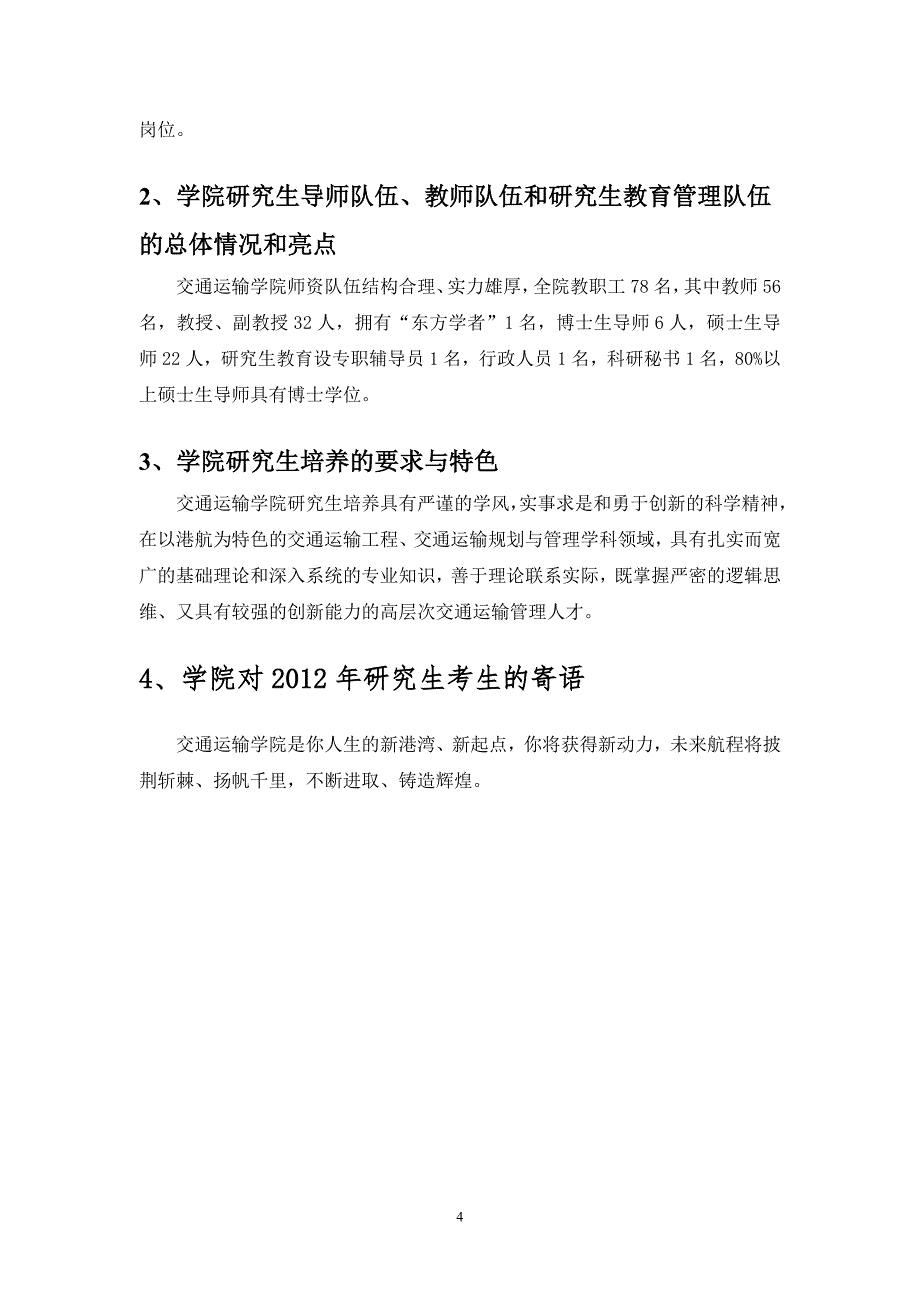 岗位。

2、学院研究生导师队伍、教师队伍和研究生教育管理队伍的总体情况和亮点

交通运输学院师资队伍结构合理、实力雄厚，全院教职工 78 名，其中教师 56 名，教授、副教授 32 人，拥有“东方学者”1 名，博士生导师 6 人，硕士生导师 22 人，研究生教育设专职辅导员 1 名，行政人员 1 名，科研秘书 1 名，80%以上硕士生导师具有博士学位。

3、学院研究生培养的要求与特色

交通运输学院研究生培养具有严谨的学风，实事求是和勇于创新的科学精神，在以港航为特色的交通运输工程、交通运输规划与管理学科领域，具有扎实而宽广的基础理论和深入系统的专业知识，善于理论联系实际，既掌握严密的逻辑思维、又具有较强的创新能力的高层次交通运输管理人才。

4、学院对 2012 年研究生考生的寄语

交通运输学院是你人生的新港湾、新起点，你将获得新动力，未来航程将披荆斩棘、扬帆千里，不断进取、铸造辉煌。

4